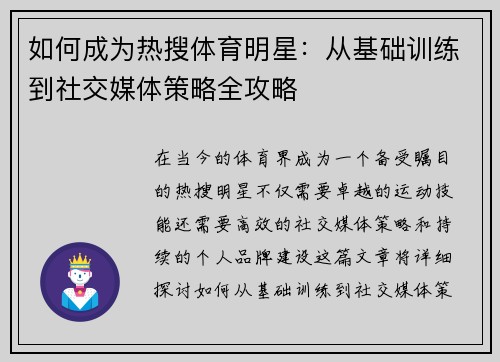 如何成为热搜体育明星：从基础训练到社交媒体策略全攻略

在当今的体育界成为一个备受瞩目的热搜明星不仅需要卓越的运动技能还需要高效的社交媒体策略和持续的个人品牌建设这篇文章将详细探讨如何从基础训练到社交媒体策